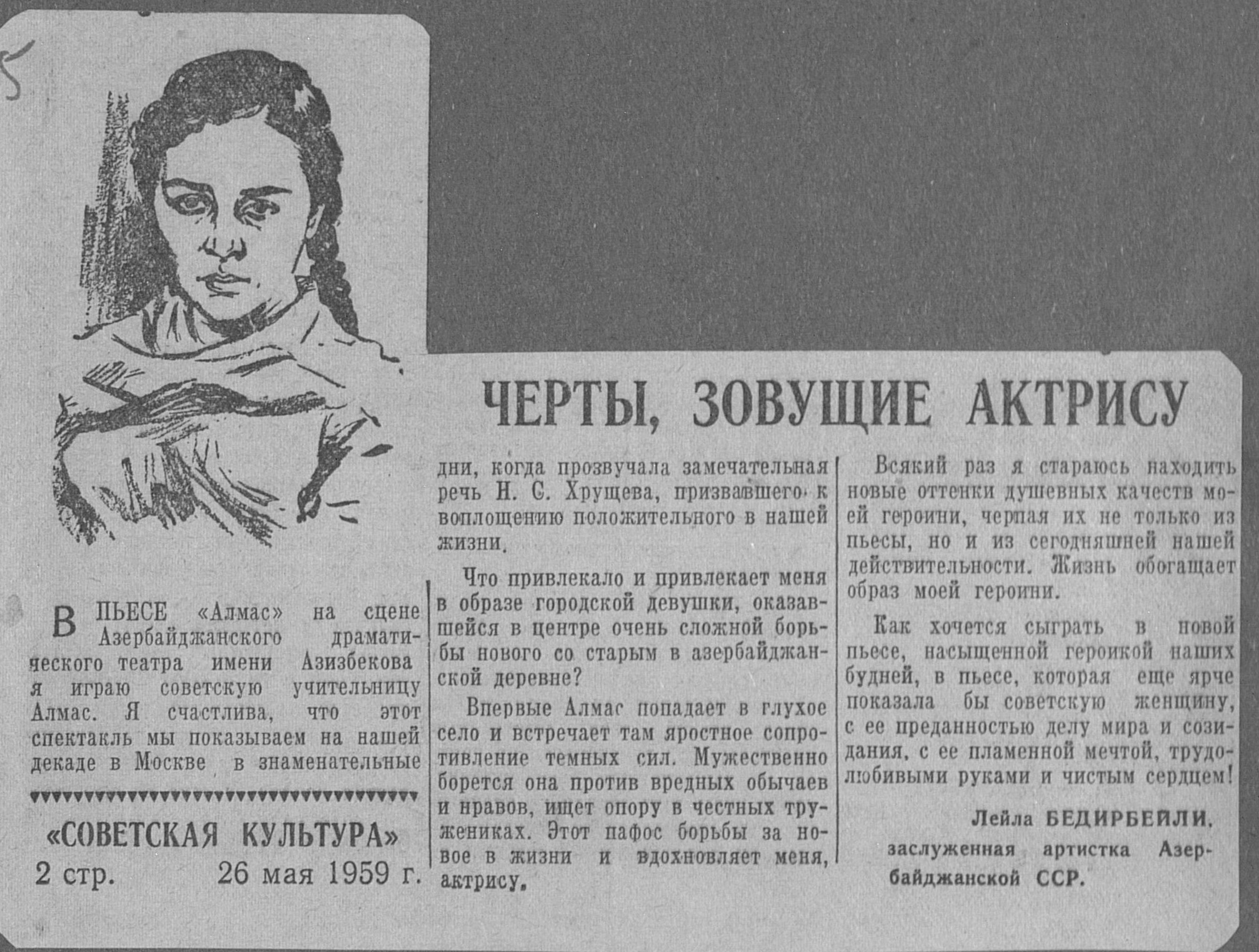 5

ЧЕРТЫ, ЗОВУЩИЕ АКТРИСУ

В ПЬЕСЕ «Алмас» на сцене Азербайджанского драматического театра имени Азизбекова я играю советскую учительницу Алмас. Я счастлива, что этот спектакль мы показываем на нашей декаде в Москве в знаменательные дни, когда прозвучала замечательная речь Н. С. Хрущева, призвавшего к воплощению положительного в нашей жизни.

Что привлекало и привлекает меня в образе городской девушки, оказавшейся в центре очень сложной борьбы нового со старым в азербайджанской деревне?

Впервые Алмас попадает в глухое село и встречает там яростное сопротивление темных сил. Мужественно борется она против вредных обычаев и нравов, ищет опору в честных тружениках. Этот пафос борьбы за новое в жизни и вдохновляет меня, актрису.

Всякий раз я стараюсь находить новые оттенки душевных качеств моей героини, черпая их не только из пьесы, но и из сегодняшней нашей действительности. Жизнь обогащает образ моей героини.

Как хочется сыграть в новой пьесе, насыщенной героикой наших будней, в пьесе, которая еще ярче показала бы советскую женщину, с ее преданностью делу мира и созидания, с ее пламенной мечтой, трудолюбивыми руками и чистым сердцем!

Лейла БЕДИРБЕЙЛИ, заслуженная артистка Азербайджанской ССР.

«СОВЕТСКАЯ КУЛЬТУРА»
2 стр. 26 мая 1959 г.